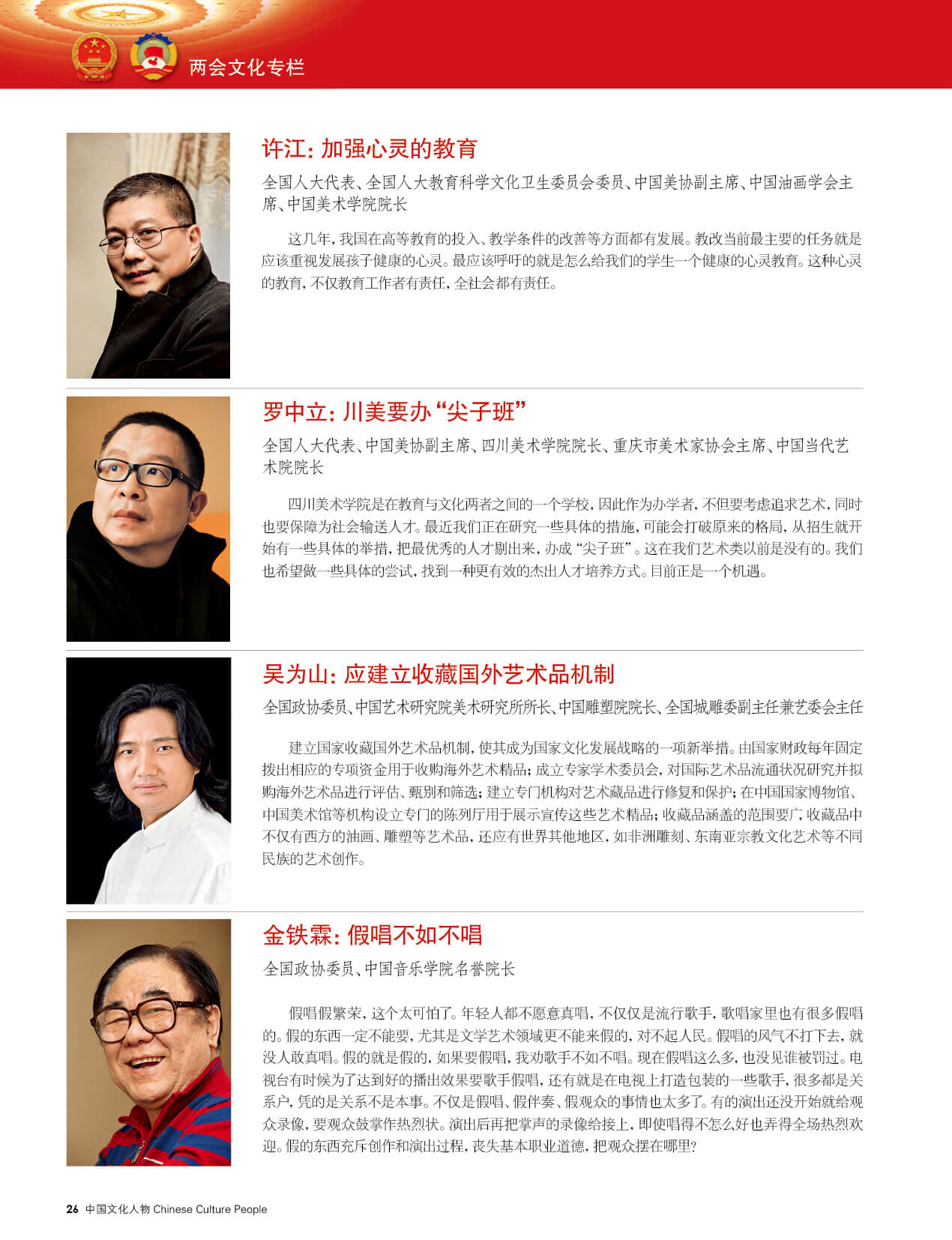 两会文化专栏

许江：加强心灵的教育

全国人大代表、全国人大教育科学文化卫生委员会委员、中国美协副主席、中国油画学会主席、中国美术学院院长

这几年，我国在高等教育的投入、教学条件的改善等方面都有发展。教改当前最主要的任务就是应该重视发展孩子健康的心灵。最应该呼吁的就是怎么给我们的学生一个健康的心灵教育。这种心灵的教育，不仅教育工作者有责任，全社会都有责任。

罗中立：川美要办“尖子班”

全国人大代表、中国美协副主席、四川美术学院院长、重庆市美术家协会主席、中国当代艺术院院长

四川美术学院是在教育与文化两者之间的一个学校，因此作为办学者，不但要考虑追求艺术，同时也要保障为社会输送人才。最近我们正在研究一些具体的措施，可能会打破原来的格局，从招生就开始有一些具体的举措，把最优秀的人才剔出来，办成“尖子班”。这在我们艺术类以前是没有的。我们也希望做一些具体的尝试，找到一种更有效的杰出人才培养方式。目前正是一个机遇。

吴为山：应建立收藏国外艺术品机制

全国政协委员、中国艺术研究院美术研究所所长、中国雕塑院院长、全国城雕委副主任兼艺委会主任

建立国家收藏国外艺术品机制，使其成为国家文化发展战略的一项新举措。由国家财政每年固定拨出相应的专项资金用于收购海外艺术精品；成立专家学术委员会，对国际艺术品流通状况研究并拟购海外艺术品进行评估、甄别和筛选；建立专门机构对艺术藏品进行修复和保护；在中国国家博物馆、中国美术馆等机构设立专门的陈列厅用于展示宣传这些艺术精品；收藏品涵盖的范围要广，收藏品中不仅有西方的油画、雕塑等艺术品，还应有世界其他地区，如非洲雕刻、东南亚宗教文化艺术等不同民族的艺术创作。

金铁霖：假唱不如不唱

全国政协委员、中国音乐学院名誉院长

假唱假繁荣，这个太可怕了。年轻人都不愿意真唱，不仅仅是流行歌手，歌唱家里也有很多假唱的。假的东西一定不能要，尤其是文学艺术领域更不能来假的，对不起人民。假唱的风气不打下去，就没人敢真唱。假的就是假的，如果要假唱，我劝歌手不如不唱。现在假唱这么多，也没见谁被罚过。电视台有时候为了达到好的播出效果要歌手假唱，还有就是在电视上打造包装的一些歌手，很多都是关系户，凭的是关系不是本事。不仅是假唱、假伴奏、假观众的事情也太多了。有的演出还没开始就给观众录像，要观众鼓掌作热烈状。演出后再把掌声的录像给接上，即使唱得不怎么好也弄得全场热烈欢迎。假的东西充斥创作和演出过程，丧失基本职业道德，把观众摆在哪里？

26 中国文化人物 Chinese Culture People